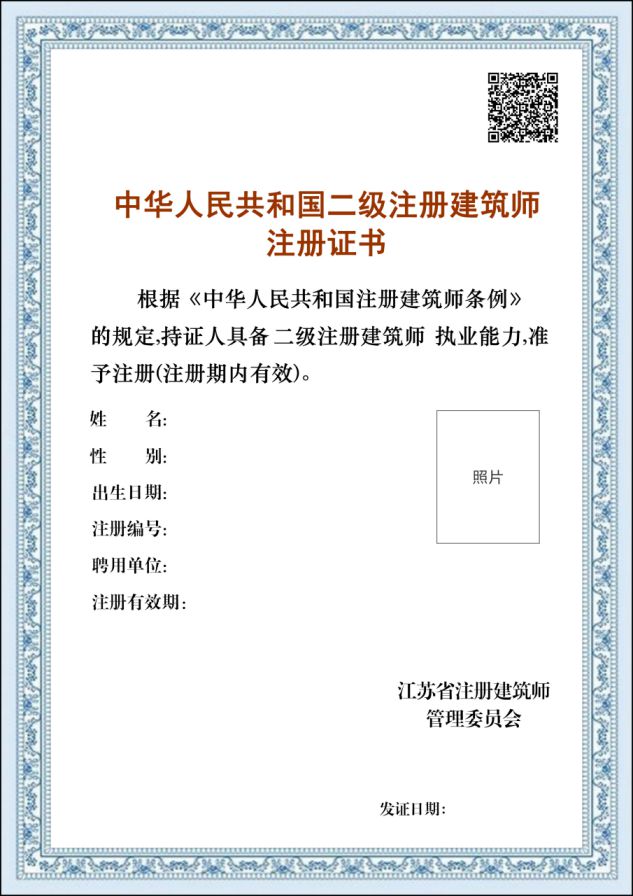 中华人民共和国二级注册建筑师
注册证书

根据《中华人民共和国注册建筑师条例》的规定,持证人具备 二级注册建筑师 执业能力,准予注册(注册期内有效)。

姓　　名:
性　　别:
出生日期:
注册编号:
聘用单位:
注册有效期:

照片

江苏省注册建筑师
管理委员会

发证日期: